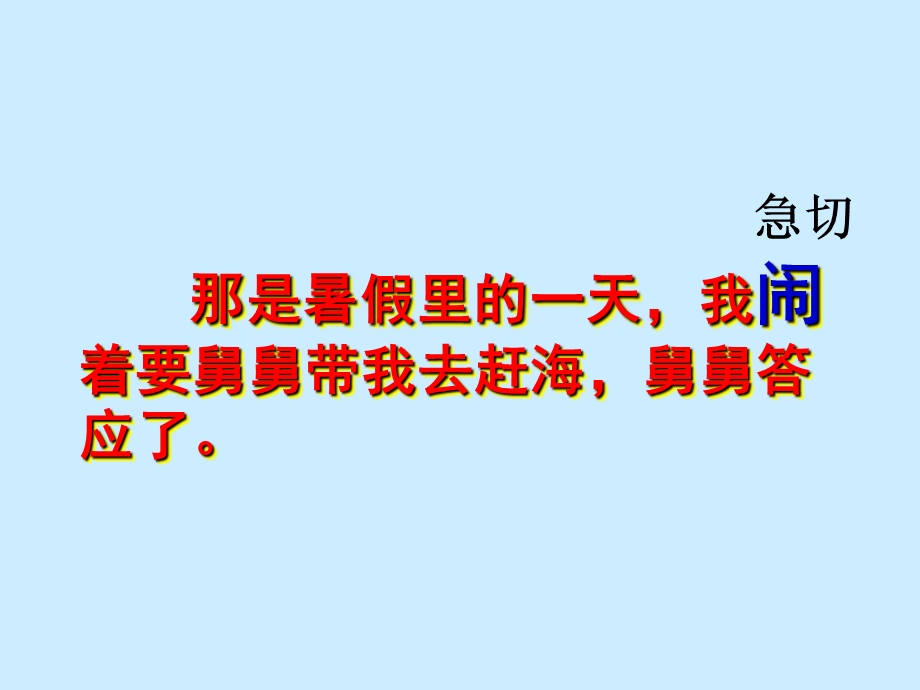 急切

那是暑假里的一天，我闹着要舅舅带我去赶海，舅舅答应了。